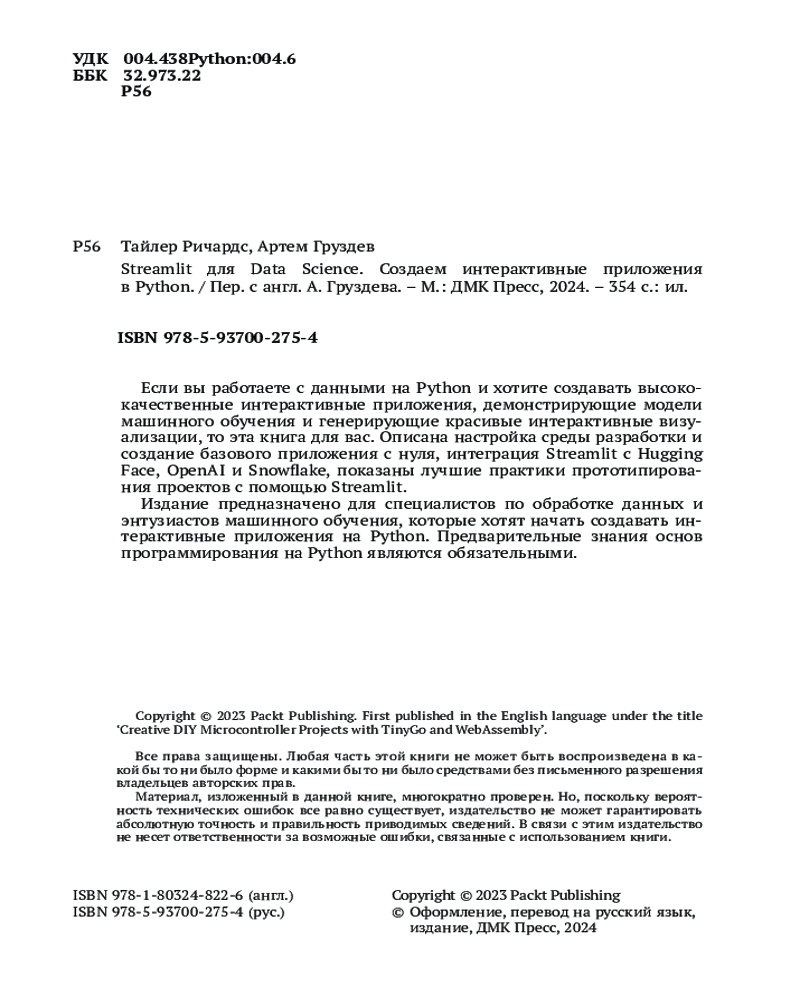 УДК 004.438Python:004.6
ББК 32.973.22
Р56

Р56 Тайлер Ричардс, Артем Груздев

Streamlit для Data Science. Создаем интерактивные приложения в Python. / Пер. с англ. А. Груздева. – М.: ДМК Пресс, 2024. – 354 с.: ил.

ISBN 978-5-93700-275-4

Если вы работаете с данными на Python и хотите создавать высококачественные интерактивные приложения, демонстрирующие модели машинного обучения и генерирующие красивые интерактивные визуализации, то эта книга для вас. Описана настройка среды разработки и создание базового приложения с нуля, интеграция Streamlit с Hugging Face, OpenAI и Snowflake, показаны лучшие практики прототипирования проектов с помощью Streamlit.

Издание предназначено для специалистов по обработке данных и энтузиастов машинного обучения, которые хотят начать создавать интерактивные приложения на Python. Предварительные знания основ программирования на Python являются обязательными.

Copyright © 2023 Packt Publishing. First published in the English language under the title 'Creative DIY Microcontroller Projects with TinyGo and WebAssembly'.

Все права защищены. Любая часть этой книги не может быть воспроизведена в какой бы то ни было форме и какими бы то ни было средствами без письменного разрешения владельцев авторских прав.

Материал, изложенный в данной книге, многократно проверен. Но, поскольку вероятность технических ошибок все равно существует, издательство не может гарантировать абсолютную точность и правильность приводимых сведений. В связи с этим издательство не несет ответственности за возможные ошибки, связанные с использованием книги.

ISBN 978-1-80324-822-6 (англ.)
ISBN 978-5-93700-275-4 (рус.)

Copyright © 2023 Packt Publishing
© Оформление, перевод на русский язык, издание, ДМК Пресс, 2024